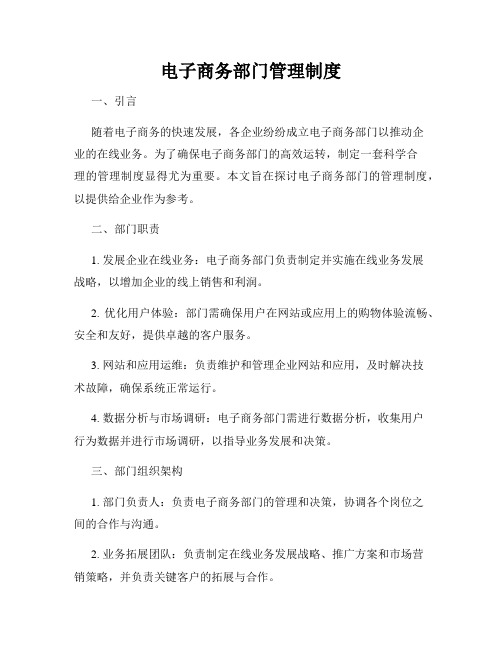 电子商务部门管理制度

一、引言

随着电子商务的快速发展，各企业纷纷成立电子商务部门以推动企业的在线业务。为了确保电子商务部门的高效运转，制定一套科学合理的管理制度显得尤为重要。本文旨在探讨电子商务部门的管理制度，以提供给企业作为参考。

二、部门职责

1. 发展企业在线业务：电子商务部门负责制定并实施在线业务发展战略，以增加企业的线上销售和利润。

2. 优化用户体验：部门需确保用户在网站或应用上的购物体验流畅、安全和友好，提供卓越的客户服务。

3. 网站和应用运维：负责维护和管理企业网站和应用，及时解决技术故障，确保系统正常运行。

4. 数据分析与市场调研：电子商务部门需进行数据分析，收集用户行为数据并进行市场调研，以指导业务发展和决策。

三、部门组织架构

1. 部门负责人：负责电子商务部门的管理和决策，协调各个岗位之间的合作与沟通。

2. 业务拓展团队：负责制定在线业务发展战略、推广方案和市场营销策略，并负责关键客户的拓展与合作。